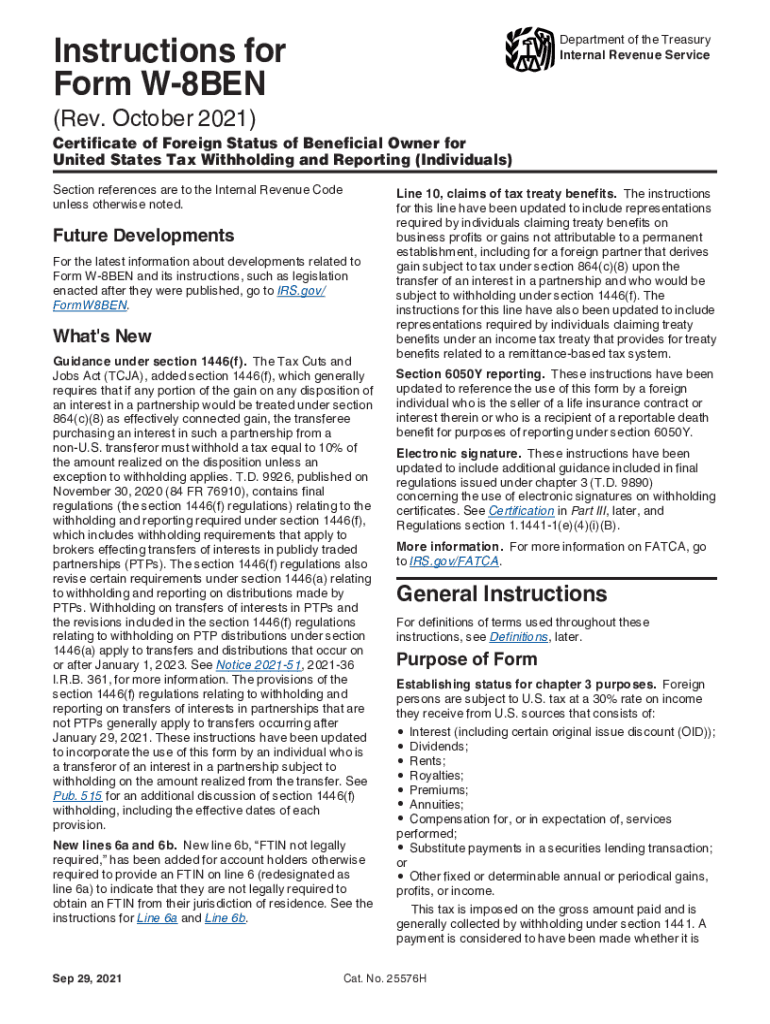 Instructions for Form W-8BEN

Department of the Treasury
Internal Revenue Service

(Rev. October 2021)

Certificate of Foreign Status of Beneficial Owner for United States Tax Withholding and Reporting (Individuals)

Section references are to the Internal Revenue Code unless otherwise noted.

Future Developments

For the latest information about developments related to Form W-8BEN and its instructions, such as legislation enacted after they were published, go to IRS.gov/FormW8BEN.

What's New

Guidance under section 1446(f). The Tax Cuts and Jobs Act (TCJA), added section 1446(f), which generally requires that if any portion of the gain on any disposition of an interest in a partnership would be treated under section 864(c)(8) as effectively connected gain, the transferee purchasing an interest in such a partnership from a non-U.S. transferor must withhold a tax equal to 10% of the amount realized on the disposition unless an exception to withholding applies. T.D. 9926, published on November 30, 2020 (84 FR 76910), contains final regulations (the section 1446(f) regulations) relating to the withholding and reporting required under section 1446(f), which includes withholding requirements that apply to brokers effecting transfers of interests in publicly traded partnerships (PTPs). The section 1446(f) regulations also revise certain requirements under section 1446(a) relating to withholding and reporting on distributions made by PTPs. Withholding on transfers of interests in PTPs and the revisions included in the section 1446(f) regulations relating to withholding on PTP distributions under section 1446(a) apply to transfers and distributions that occur on or after January 1, 2023. See Notice 2021-51, 2021-36 I.R.B. 361, for more information. The provisions of the section 1446(f) regulations relating to withholding and reporting on transfers of interests in partnerships that are not PTPs generally apply to transfers occurring after January 29, 2021. These instructions have been updated to incorporate the use of this form by an individual who is a transferor of an interest in a partnership subject to withholding on the amount realized from the transfer. See Pub. 515 for an additional discussion of section 1446(f) withholding, including the effective dates of each provision.

New lines 6a and 6b. New line 6b, “FTIN not legally required,” has been added for account holders otherwise required to provide an FTIN on line 6 (redesignated as line 6a) to indicate that they are not legally required to obtain an FTIN from their jurisdiction of residence. See the instructions for Line 6a and Line 6b.

Line 10, claims of tax treaty benefits. The instructions for this line have been updated to include representations required by individuals claiming treaty benefits on business profits or gains not attributable to a permanent establishment, including for a foreign partner that derives gain subject to tax under section 864(c)(8) upon the transfer of an interest in a partnership and who would be subject to withholding under section 1446(f). The instructions for this line have also been updated to include representations required by individuals claiming treaty benefits under an income tax treaty that provides for treaty benefits related to a remittance-based tax system.

Section 6050Y reporting. These instructions have been updated to reference the use of this form by a foreign individual who is the seller of a life insurance contract or interest therein or who is a recipient of a reportable death benefit for purposes of reporting under section 6050Y.

Electronic signature. These instructions have been updated to include additional guidance included in final regulations issued under chapter 3 (T.D. 9890) concerning the use of electronic signatures on withholding certificates. See Certification in Part III, later, and Regulations section 1.1441-1(e)(4)(i)(B).

More information. For more information on FATCA, go to IRS.gov/FATCA.

General Instructions

For definitions of terms used throughout these instructions, see Definitions, later.

Purpose of Form

Establishing status for chapter 3 purposes. Foreign persons are subject to U.S. tax at a 30% rate on income they receive from U.S. sources that consists of:
• Interest (including certain original issue discount (OID));
• Dividends;
• Rents;
• Royalties;
• Premiums;
• Annuities;
• Compensation for, or in expectation of, services performed;
• Substitute payments in a securities lending transaction; or
• Other fixed or determinable annual or periodical gains, profits, or income.

This tax is imposed on the gross amount paid and is generally collected by withholding under section 1441. A payment is considered to have been made whether it is

Sep 29, 2021

Cat. No. 25576H